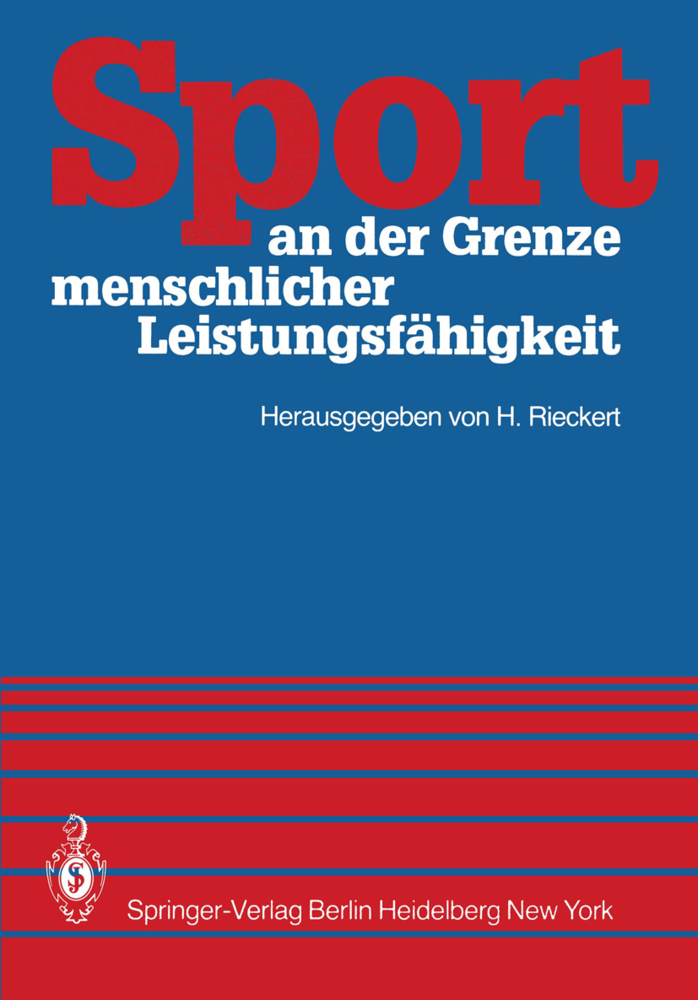 Sport
an der Grenze
menschlicher
Leistungsfähigkeit

Herausgegeben von H. Rieckert

Springer-Verlag Berlin Heidelberg New York